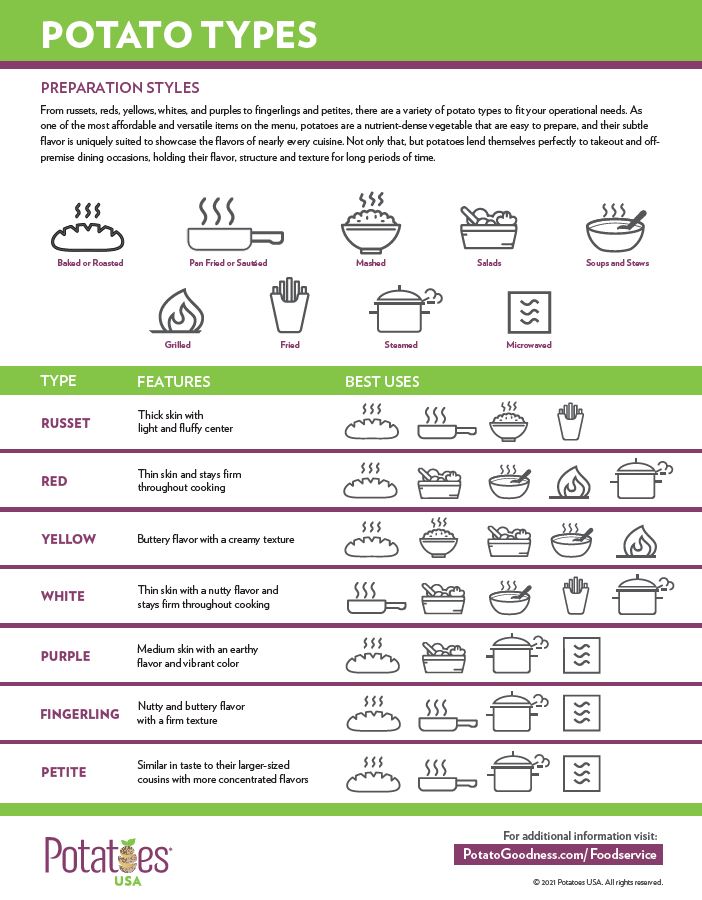 POTATO TYPES

PREPARATION STYLES

From russets, reds, yellows, whites, and purples to fingerlings and petites, there are a variety of potato types to fit your operational needs. As one of the most affordable and versatile items on the menu, potatoes are a nutrient-dense vegetable that are easy to prepare, and their subtle flavor is uniquely suited to showcase the flavors of nearly every cuisine. Not only that, but potatoes lend themselves perfectly to takeout and off-premise dining occasions, holding their flavor, structure and texture for long periods of time.

Baked or Roasted

Pan Fried or Sautéed

Mashed

Salads

Soups and Stews

Grilled

Fried

Steamed

Microwaved

| TYPE | FEATURES | BEST USES |
|---|---|---|
| RUSSET | Thick skin with light and fluffy center | |
| RED | Thin skin and stays firm throughout cooking | |
| YELLOW | Buttery flavor with a creamy texture | |
| WHITE | Thin skin with a nutty flavor and stays firm throughout cooking | |
| PURPLE | Medium skin with an earthy flavor and vibrant color | |
| FINGERLING | Nutty and buttery flavor with a firm texture | |
| PETITE | Similar in taste to their larger-sized cousins with more concentrated flavors | |

Potatoes USA

For additional information visit:
PotatoGoodness.com/Foodservice

© 2021 Potatoes USA. All rights reserved.